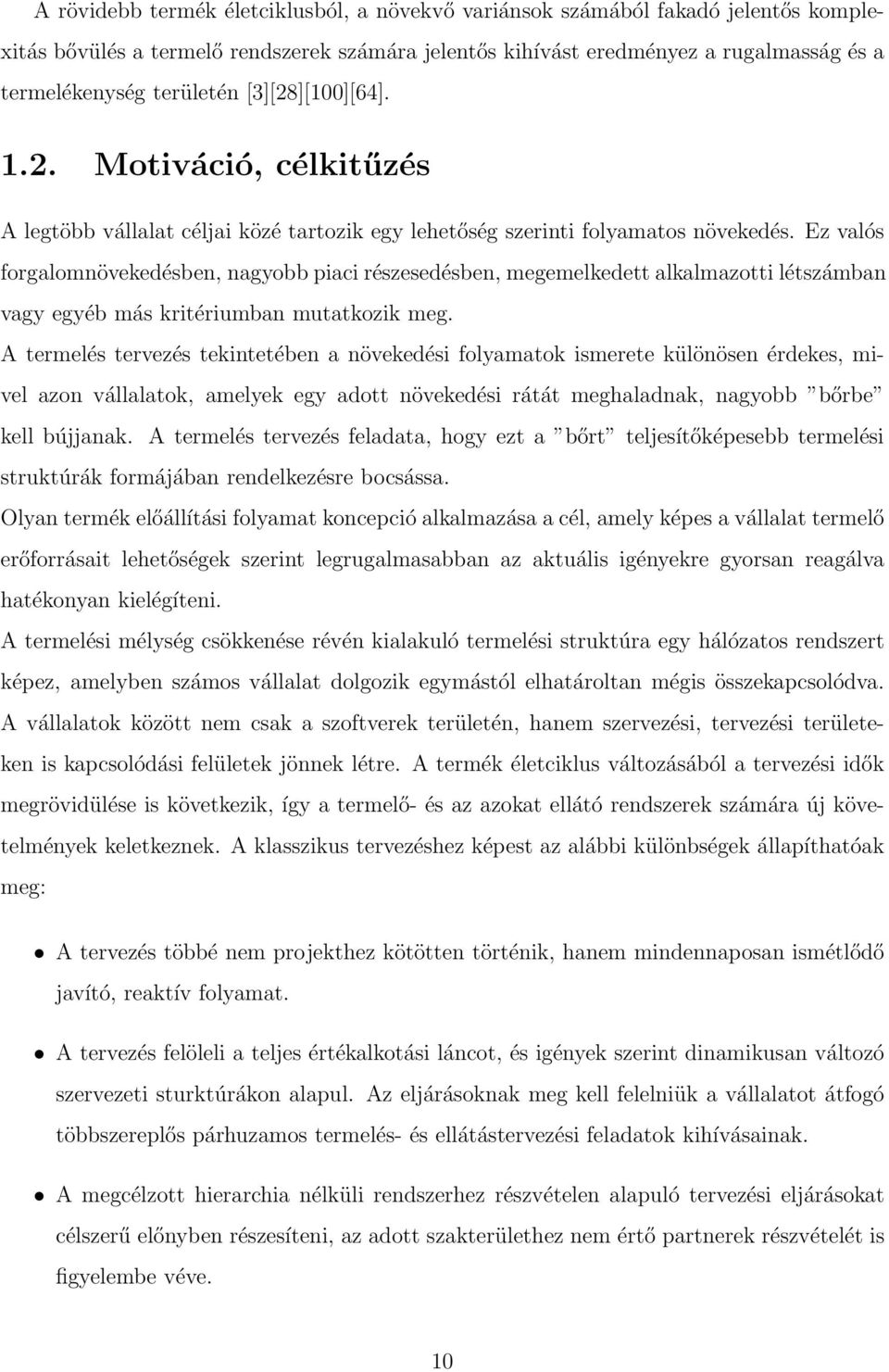 A rövidebb termék életciklusból, a növekvő variánsok számából fakadó jelentős komplexitás bővülés a termelő rendszerek számára jelentős kihívást eredményez a rugalmasság és a termelékenység területén [3][28][100][64].

1.2. Motiváció, célkitűzés

A legtöbb vállalat céljai közé tartozik egy lehetőség szerinti folyamatos növekedés. Ez valós forgalomnövekedésben, nagyobb piaci részesedésben, megemelkedett alkalmazotti létszámban vagy egyéb más kritériumban mutatkozik meg.

A termelés tervezés tekintetében a növekedési folyamatok ismerete különösen érdekes, mivel azon vállalatok, amelyek egy adott növekedési rátát meghaladnak, nagyobb "bőrbe" kell bújjanak. A termelés tervezés feladata, hogy ezt a "bőrt" teljesítőképesebb termelési struktúrák formájában rendelkezésre bocsássa.

Olyan termék előállítási folyamat koncepció alkalmazása a cél, amely képes a vállalat termelő erőforrásait lehetőségek szerint legrugalmasabban az aktuális igényekre gyorsan reagálva hatékonyan kielégíteni.

A termelési mélység csökkenése révén kialakuló termelési struktúra egy hálózatos rendszert képez, amelyben számos vállalat dolgozik egymástól elhatároltan mégis összekapcsolódva. A vállalatok között nem csak a szoftverek területén, hanem szervezési, tervezési területeken is kapcsolódási felületek jönnek létre. A termék életciklus változásából a tervezési idők megrövidülése is következik, így a termelő- és az azokat ellátó rendszerek számára új követelmények keletkeznek. A klasszikus tervezéshez képest az alábbi különbségek állapíthatóak meg:

• A tervezés többé nem projekthez kötötten történik, hanem mindennaposan ismétlődő javító, reaktív folyamat.

• A tervezés felöleli a teljes értékalkotási láncot, és igények szerint dinamikusan változó szervezeti sturktúrákon alapul. Az eljárásoknak meg kell felelniük a vállalatot átfogó többszereplős párhuzamos termelés- és ellátástervezési feladatok kihívásainak.

• A megcélzott hierarchia nélküli rendszerhez részvételen alapuló tervezési eljárásokat célszerű előnyben részesíteni, az adott szakterülethez nem értő partnerek részvételét is figyelembe véve.

10